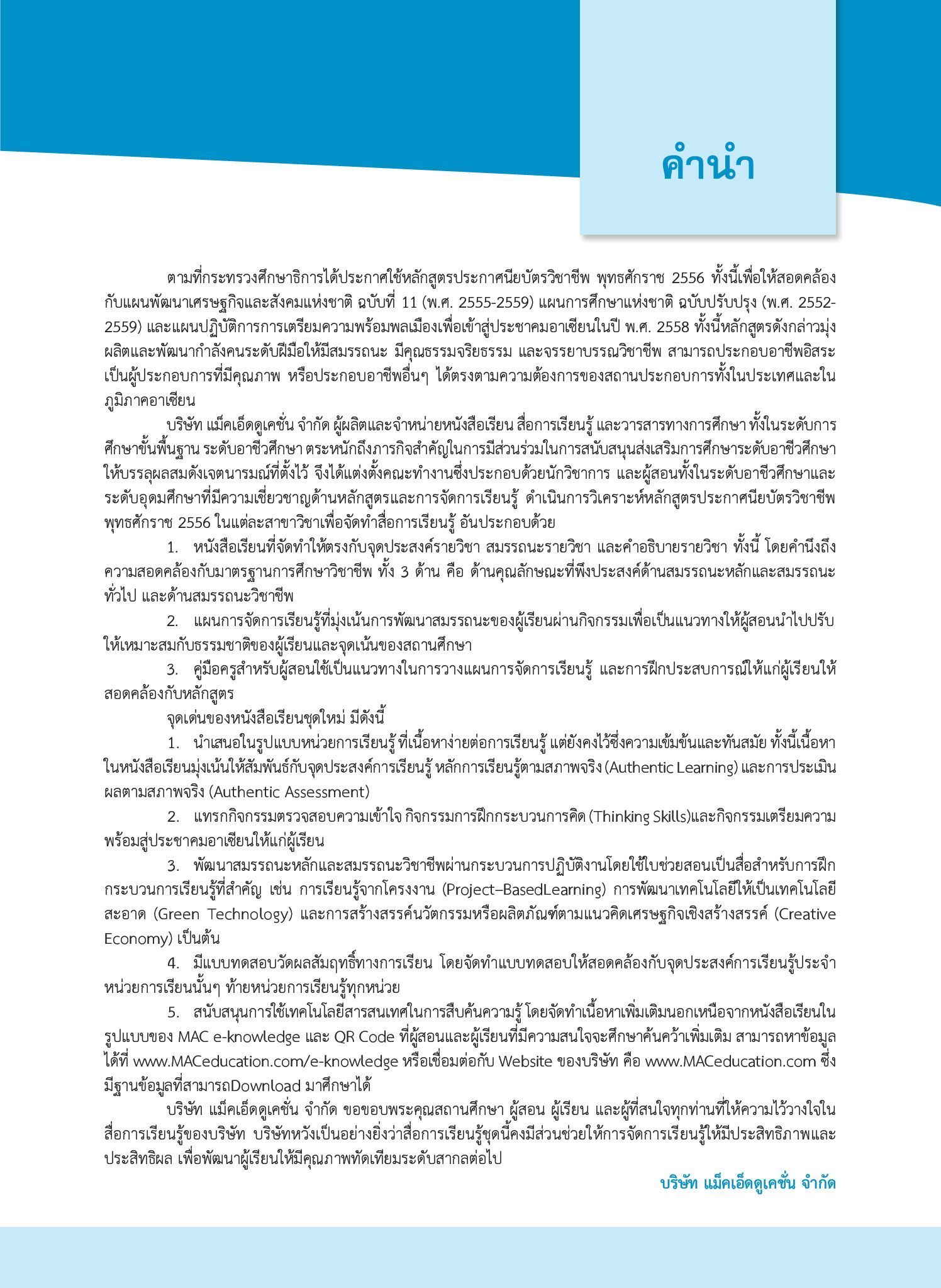 คำนำ

ตามที่กระทรวงศึกษาธิการได้ประกาศใช้หลักสูตรประกาศนียบัตรวิชาชีพ พุทธศักราช 2556 ทั้งนี้เพื่อให้สอดคล้องกับแผนพัฒนาเศรษฐกิจและสังคมแห่งชาติ ฉบับที่ 11 (พ.ศ. 2555-2559) แผนการศึกษาแห่งชาติ ฉบับปรับปรุง (พ.ศ. 2552-2559) และแผนปฏิบัติการการเตรียมความพร้อมพลเมืองเพื่อเข้าสู่ประชาคมอาเซียนในปี พ.ศ. 2558 ทั้งนี้หลักสูตรดังกล่าวมุ่งผลิตและพัฒนากำลังคนระดับฝีมือให้มีสมรรถนะ มีคุณธรรมจริยธรรม และจรรยาบรรณวิชาชีพ สามารถประกอบอาชีพอิสระ เป็นผู้ประกอบการที่มีคุณภาพ หรือประกอบอาชีพอื่นๆ ได้ตรงตามความต้องการของสถานประกอบการทั้งในประเทศและในภูมิภาคอาเซียน

บริษัท แม็คเอ็ดดูเคชั่น จำกัด ผู้ผลิตและจำหน่ายหนังสือเรียน สื่อการเรียนรู้ และวารสารทางการศึกษา ทั้งในระดับการศึกษาขั้นพื้นฐาน ระดับอาชีวศึกษา ตระหนักถึงภารกิจสำคัญในการมีส่วนร่วมในการสนับสนุนส่งเสริมการศึกษาระดับอาชีวศึกษาให้บรรลุผลสมดังเจตนารมณ์ที่ตั้งไว้ จึงได้แต่งตั้งคณะทำงานซึ่งประกอบด้วยนักวิชาการ และผู้สอนทั้งในระดับอาชีวศึกษาและระดับอุดมศึกษาที่มีความเชี่ยวชาญด้านหลักสูตรและการจัดการเรียนรู้ ดำเนินการวิเคราะห์หลักสูตรประกาศนียบัตรวิชาชีพ พุทธศักราช 2556 ในแต่ละสาขาวิชาเพื่อจัดทำสื่อการเรียนรู้ อันประกอบด้วย

1. หนังสือเรียนที่จัดทำให้ตรงกับจุดประสงค์รายวิชา สมรรถนะรายวิชา และคำอธิบายรายวิชา ทั้งนี้ โดยคำนึงถึงความสอดคล้องกับมาตรฐานการศึกษาวิชาชีพ ทั้ง 3 ด้าน คือ ด้านคุณลักษณะที่พึงประสงค์ด้านสมรรถนะหลักและสมรรถนะทั่วไป และด้านสมรรถนะวิชาชีพ

2. แผนการจัดการเรียนรู้ที่มุ่งเน้นการพัฒนาสมรรถนะของผู้เรียนผ่านกิจกรรมเพื่อเป็นแนวทางให้ผู้สอนนำไปปรับให้เหมาะสมกับธรรมชาติของผู้เรียนและจุดเน้นของสถานศึกษา

3. คู่มือครูสำหรับผู้สอนใช้เป็นแนวทางในการวางแผนการจัดการเรียนรู้ และการฝึกประสบการณ์ให้แก่ผู้เรียนให้สอดคล้องกับหลักสูตร

จุดเด่นของหนังสือเรียนชุดใหม่ มีดังนี้

1. นำเสนอในรูปแบบหน่วยการเรียนรู้ ที่เนื้อหาง่ายต่อการเรียนรู้ แต่ยังคงไว้ซึ่งความเข้มข้นและทันสมัย ทั้งนี้เนื้อหาในหนังสือเรียนมุ่งเน้นให้สัมพันธ์กับจุดประสงค์การเรียนรู้ หลักการเรียนรู้ตามสภาพจริง (Authentic Learning) และการประเมินผลตามสภาพจริง (Authentic Assessment)

2. แทรกกิจกรรมตรวจสอบความเข้าใจ กิจกรรมการฝึกกระบวนการคิด (Thinking Skills)และกิจกรรมเตรียมความพร้อมสู่ประชาคมอาเซียนให้แก่ผู้เรียน

3. พัฒนาสมรรถนะหลักและสมรรถนะวิชาชีพผ่านกระบวนการปฏิบัติงานโดยใช้ใบช่วยสอนเป็นสื่อสำหรับการฝึกกระบวนการเรียนรู้ที่สำคัญ เช่น การเรียนรู้จากโครงงาน (Project–BasedLearning) การพัฒนาเทคโนโลยีให้เป็นเทคโนโลยีสะอาด (Green Technology) และการสร้างสรรค์นวัตกรรมหรือผลิตภัณฑ์ตามแนวคิดเศรษฐกิจเชิงสร้างสรรค์ (Creative Economy) เป็นต้น

4. มีแบบทดสอบวัดผลสัมฤทธิ์ทางการเรียน โดยจัดทำแบบทดสอบให้สอดคล้องกับจุดประสงค์การเรียนรู้ประจำหน่วยการเรียนนั้นๆ ท้ายหน่วยการเรียนรู้ทุกหน่วย

5. สนับสนุนการใช้เทคโนโลยีสารสนเทศในการสืบค้นความรู้ โดยจัดทำเนื้อหาเพิ่มเติมนอกเหนือจากหนังสือเรียนในรูปแบบของ MAC e-knowledge และ QR Code ที่ผู้สอนและผู้เรียนที่มีความสนใจจะศึกษาค้นคว้าเพิ่มเติม สามารถหาข้อมูลได้ที่ www.MACeducation.com/e-knowledge หรือเชื่อมต่อกับ Website ของบริษัท คือ www.MACeducation.com ซึ่งมีฐานข้อมูลที่สามารถDownload มาศึกษาได้

บริษัท แม็คเอ็ดดูเคชั่น จำกัด ขอขอบพระคุณสถานศึกษา ผู้สอน ผู้เรียน และผู้ที่สนใจทุกท่านที่ให้ความไว้วางใจในสื่อการเรียนรู้ของบริษัท บริษัทหวังเป็นอย่างยิ่งว่าสื่อการเรียนรู้ชุดนี้คงมีส่วนช่วยให้การจัดการเรียนรู้ให้มีประสิทธิภาพและประสิทธิผล เพื่อพัฒนาผู้เรียนให้มีคุณภาพทัดเทียมระดับสากลต่อไป

บริษัท แม็คเอ็ดดูเคชั่น จำกัด